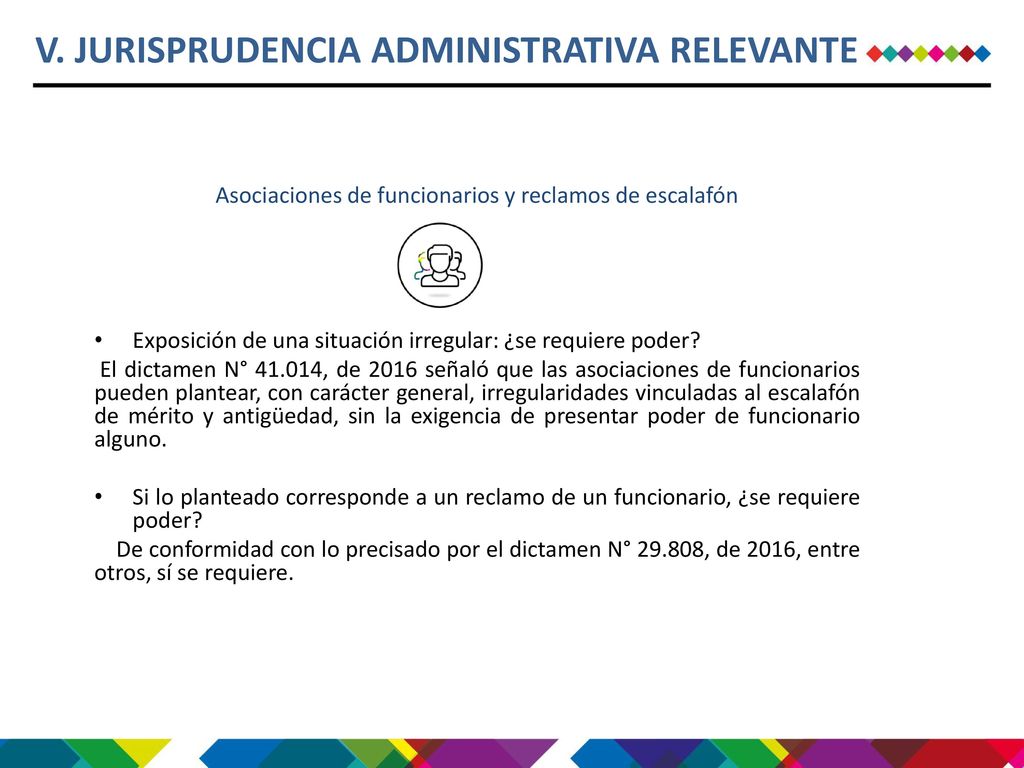 V. JURISPRUDENCIA ADMINISTRATIVA RELEVANTE

Asociaciones de funcionarios y reclamos de escalafón

• Exposición de una situación irregular: ¿se requiere poder?

El dictamen N° 41.014, de 2016 señaló que las asociaciones de funcionarios pueden plantear, con carácter general, irregularidades vinculadas al escalafón de mérito y antigüedad, sin la exigencia de presentar poder de funcionario alguno.

• Si lo planteado corresponde a un reclamo de un funcionario, ¿se requiere poder?

De conformidad con lo precisado por el dictamen N° 29.808, de 2016, entre otros, sí se requiere.